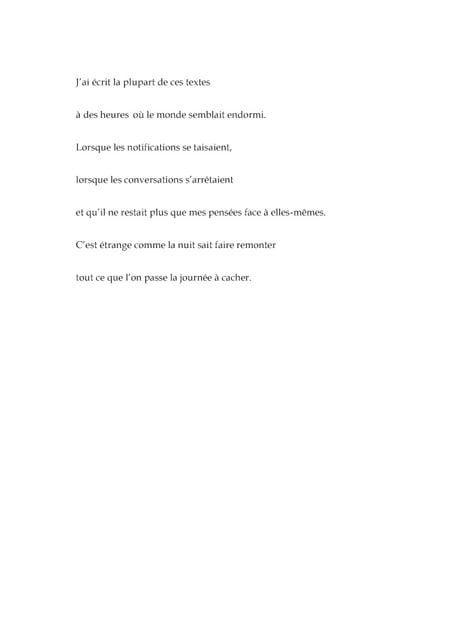 J'ai écrit la plupart de ces textes

à des heures où le monde semblait endormi.

Lorsque les notifications se taisaient,

lorsque les conversations s'arrêtaient

et qu'il ne restait plus que mes pensées face à elles-mêmes.

C'est étrange comme la nuit sait faire remonter

tout ce que l'on passe la journée à cacher.